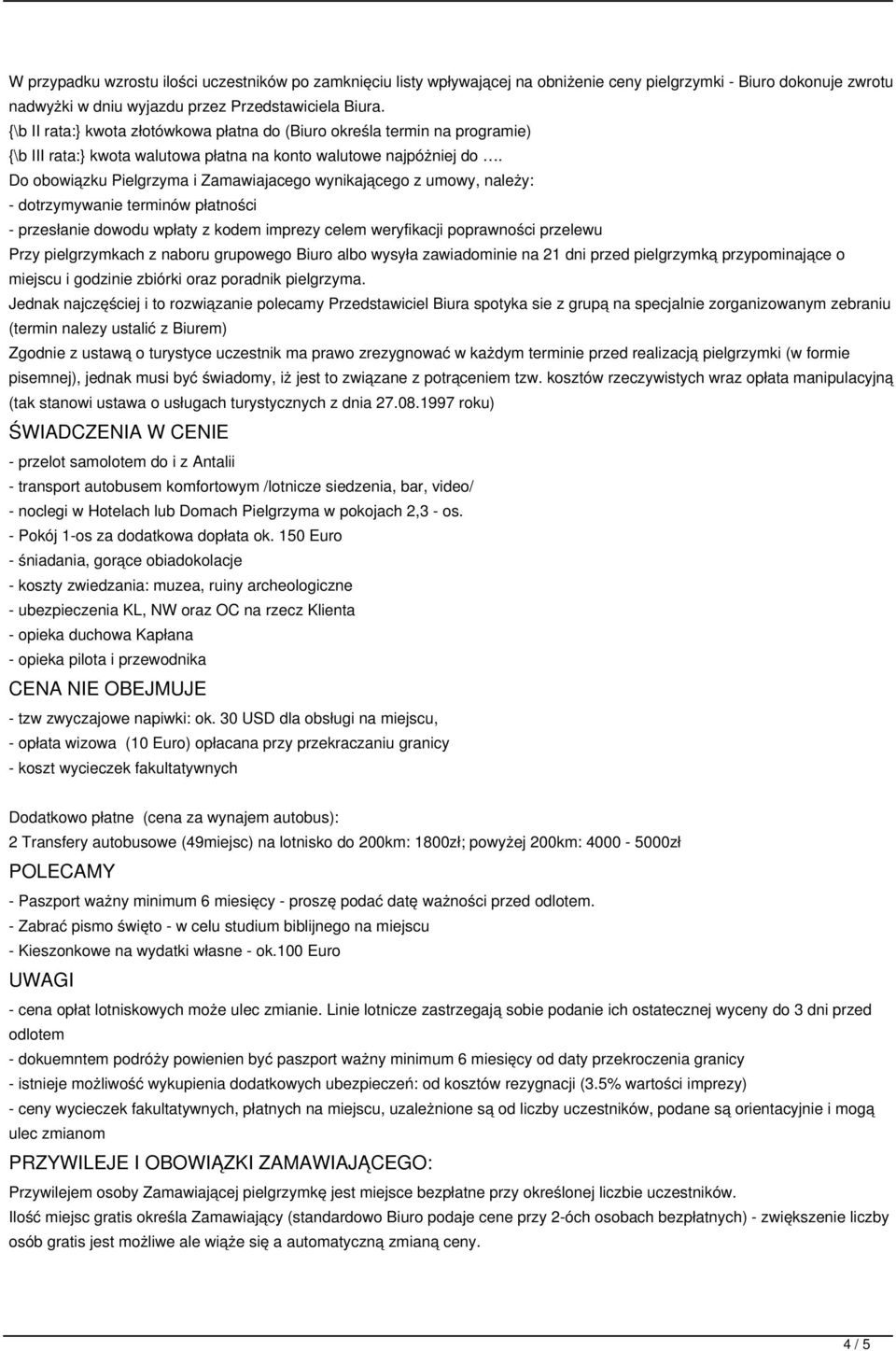 W przypadku wzrostu ilości uczestników po zamknięciu listy wpływającej na obniżenie ceny pielgrzymki - Biuro dokonuje zwrotu nadwyżki w dniu wyjazdu przez Przedstawiciela Biura.
{\b II rata:} kwota złotówkowa płatna do (Biuro określa termin na programie)
{\b III rata:} kwota walutowa płatna na konto walutowe najpóźniej do ….
Do obowiązku Pielgrzyma i Zamawiajacego wynikającego z umowy, należy:
- dotrzymywanie terminów płatności
- przesłanie dowodu wpłaty z kodem imprezy celem weryfikacji poprawności przelewu
Przy pielgrzymkach z naboru grupowego Biuro albo wysyła zawiadominie na 21 dni przed pielgrzymką przypominające o miejscu i godzinie zbiórki oraz poradnik pielgrzyma.
Jednak najczęściej i to rozwiązanie polecamy Przedstawiciel Biura spotyka sie z grupą na specjalnie zorganizowanym zebraniu (termin nalezy ustalić z Biurem)
Zgodnie z ustawą o turystyce uczestnik ma prawo zrezygnować w każdym terminie przed realizacją pielgrzymki (w formie pisemnej), jednak musi być świadomy, iż jest to związane z potrąceniem tzw. kosztów rzeczywistych wraz opłata manipulacyjną (tak stanowi ustawa o usługach turystycznych z dnia 27.08.1997 roku)

ŚWIADCZENIA W CENIE

- przelot samolotem do i z Antalii
- transport autobusem komfortowym /lotnicze siedzenia, bar, video/
- noclegi w Hotelach lub Domach Pielgrzyma w pokojach 2,3 - os.
- Pokój 1-os za dodatkowa dopłata ok. 150 Euro
- śniadania, gorące obiadokolacje
- koszty zwiedzania: muzea, ruiny archeologiczne
- ubezpieczenia KL, NW oraz OC na rzecz Klienta
- opieka duchowa Kapłana
- opieka pilota i przewodnika

CENA NIE OBEJMUJE

- tzw zwyczajowe napiwki: ok. 30 USD dla obsługi na miejscu,
- opłata wizowa (10 Euro) opłacana przy przekraczaniu granicy
- koszt wycieczek fakultatywnych

Dodatkowo płatne (cena za wynajem autobus):
2 Transfery autobusowe (49miejsc) na lotnisko do 200km: 1800zł; powyżej 200km: 4000 - 5000zł

POLECAMY

- Paszport ważny minimum 6 miesięcy - proszę podać datę ważności przed odlotem.
- Zabrać pismo święto - w celu studium biblijnego na miejscu
- Kieszonkowe na wydatki własne - ok.100 Euro

UWAGI

- cena opłat lotniskowych może ulec zmianie. Linie lotnicze zastrzegają sobie podanie ich ostatecznej wyceny do 3 dni przed odlotem
- dokuemntem podróży powienien być paszport ważny minimum 6 miesięcy od daty przekroczenia granicy
- istnieje możliwość wykupienia dodatkowych ubezpieczeń: od kosztów rezygnacji (3.5% wartości imprezy)
- ceny wycieczek fakultatywnych, płatnych na miejscu, uzależnione są od liczby uczestników, podane są orientacyjnie i mogą ulec zmianom

PRZYWILEJE I OBOWIĄZKI ZAMAWIAJĄCEGO:

Przywilejem osoby Zamawiającej pielgrzymkę jest miejsce bezpłatne przy określonej liczbie uczestników.
Ilość miejsc gratis określa Zamawiający (standardowo Biuro podaje cene przy 2-óch osobach bezpłatnych) - zwiększenie liczby osób gratis jest możliwe ale wiąże się a automatyczną zmianą ceny.

4 / 5